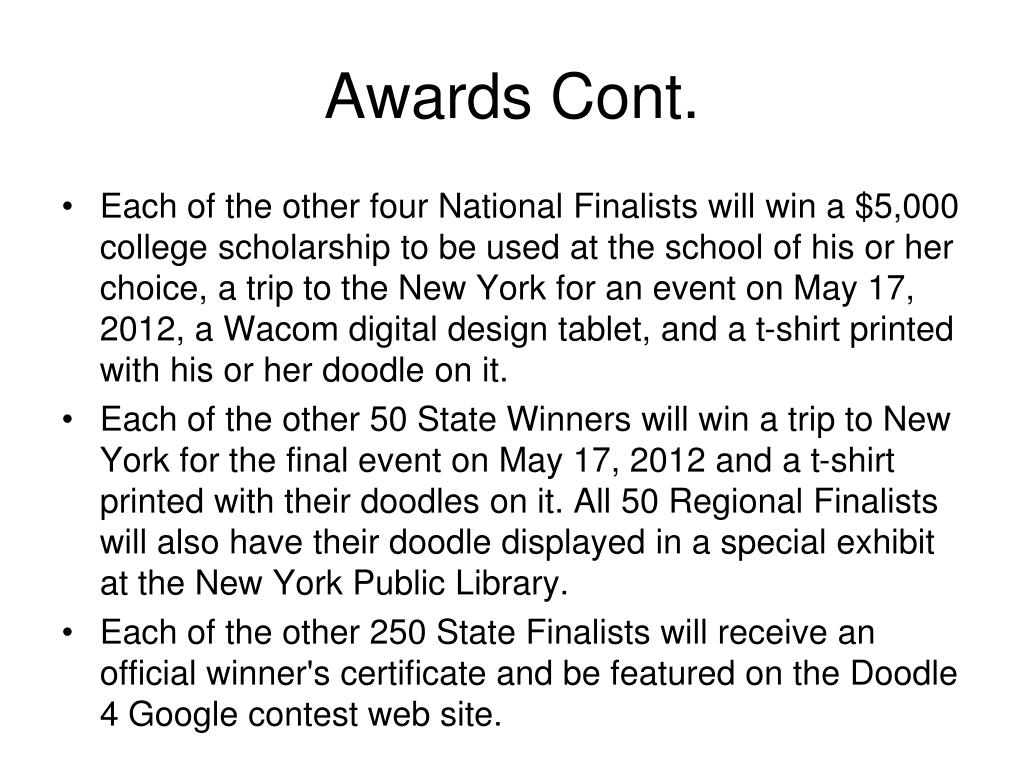 Awards Cont.

• Each of the other four National Finalists will win a \$5,000 college scholarship to be used at the school of his or her choice, a trip to the New York for an event on May 17, 2012, a Wacom digital design tablet, and a t-shirt printed with his or her doodle on it.

• Each of the other 50 State Winners will win a trip to New York for the final event on May 17, 2012 and a t-shirt printed with their doodles on it. All 50 Regional Finalists will also have their doodle displayed in a special exhibit at the New York Public Library.

• Each of the other 250 State Finalists will receive an official winner's certificate and be featured on the Doodle 4 Google contest web site.